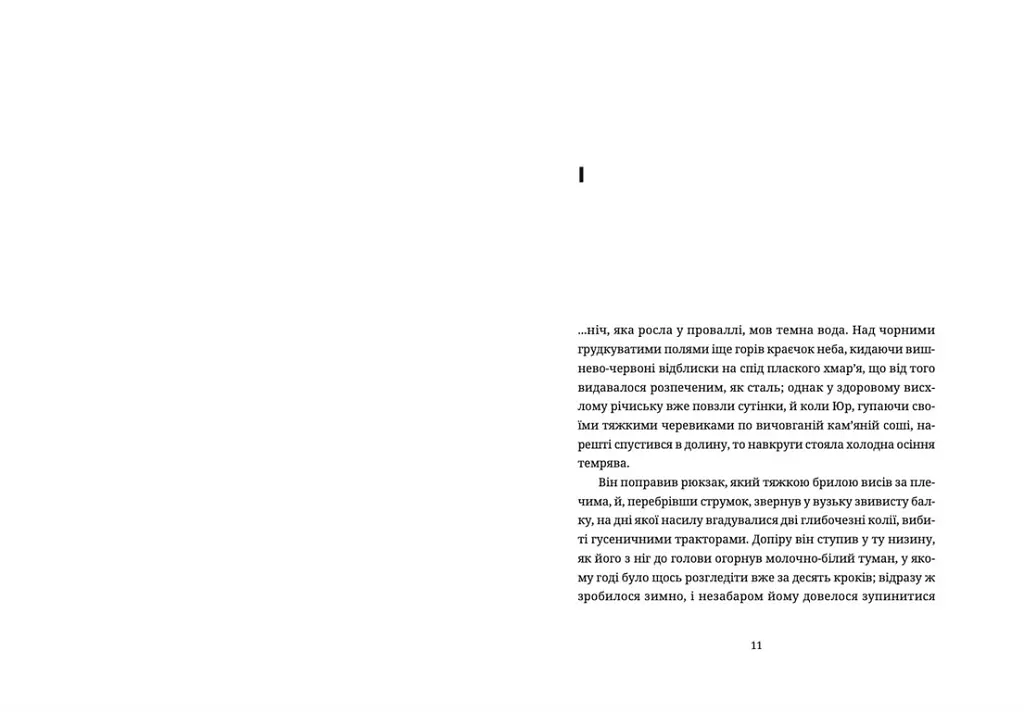 I

...ніч, яка росла у проваллі, мов темна вода. Над чорними грудкуватими полями іще горів краєчок неба, кидаючи вишнево-червоні відблиски на спід плаского хмар'я, що від того видавалося розпеченим, як сталь; однак у здоровому висхлому річиську вже повзли сутінки, й коли Юр, гупаючи своїми тяжкими черевиками по вичовганій кам'яній соші, нарешті спустився в долину, то навкруги стояла холодна осіння темрява.

Він поправив рюкзак, який тяжкою брилою висів за плечима, й, перебрівши струмок, звернув у вузьку звивисту балку, на дні якої насилу вгадувалися дві глибочезні колії, вибиті гусеничними тракторами. Допіру він ступив у ту низину, як його з ніг до голови огорнув молочно-білий туман, у якому годі було щось розгледіти вже за десять кроків; відразу ж зробилося зимно, і незабаром йому довелося зупинитися

11